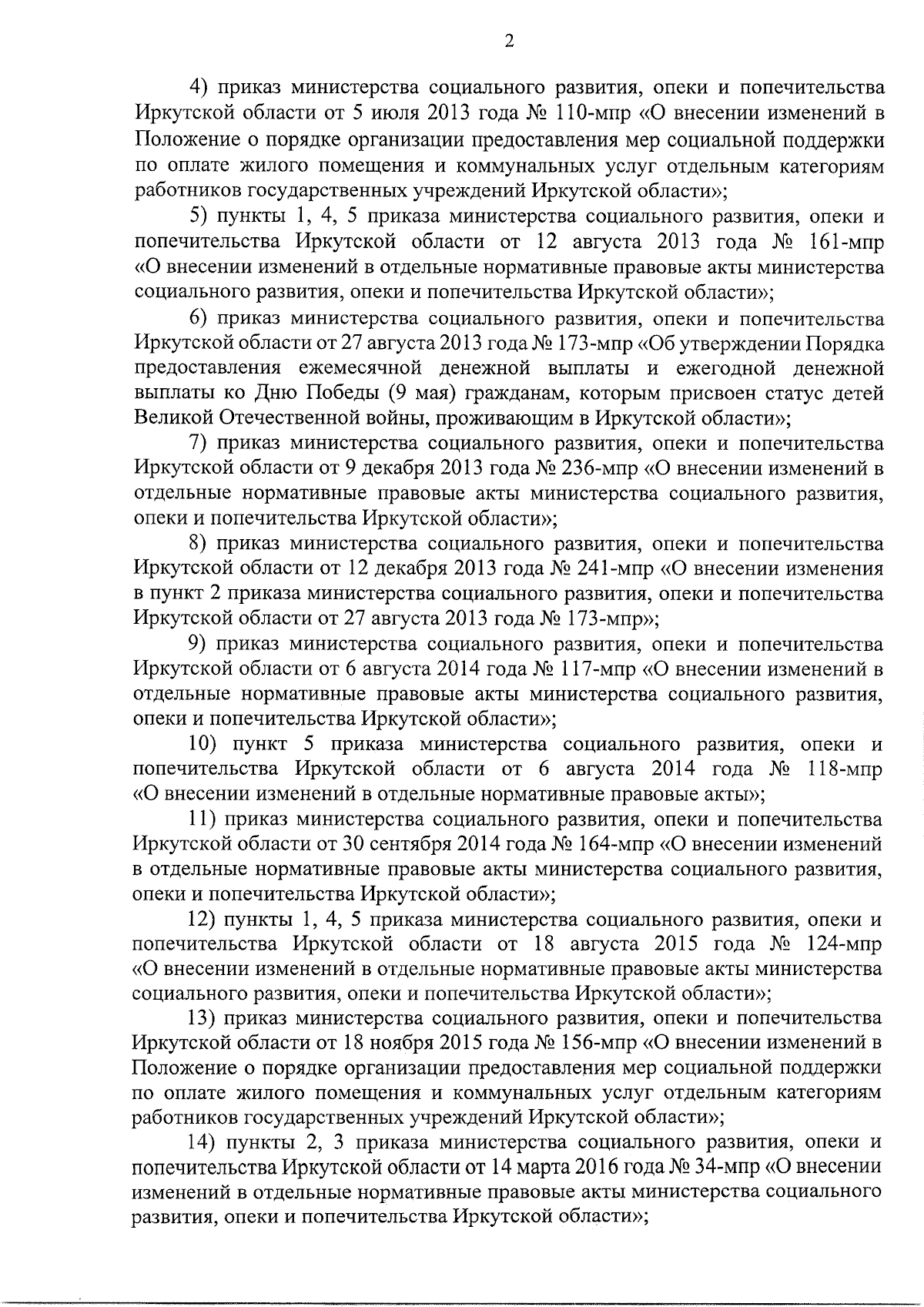 2

4) приказ министерства социального развития, опеки и попечительства Иркутской области от 5 июля 2013 года № 110-мпр «О внесении изменений в Положение о порядке организации предоставления мер социальной поддержки по оплате жилого помещения и коммунальных услуг отдельным категориям работников государственных учреждений Иркутской области»;

5) пункты 1, 4, 5 приказа министерства социального развития, опеки и попечительства Иркутской области от 12 августа 2013 года № 161-мпр «О внесении изменений в отдельные нормативные правовые акты министерства социального развития, опеки и попечительства Иркутской области»;

6) приказ министерства социального развития, опеки и попечительства Иркутской области от 27 августа 2013 года № 173-мпр «Об утверждении Порядка предоставления ежемесячной денежной выплаты и ежегодной денежной выплаты ко Дню Победы (9 мая) гражданам, которым присвоен статус детей Великой Отечественной войны, проживающим в Иркутской области»;

7) приказ министерства социального развития, опеки и попечительства Иркутской области от 9 декабря 2013 года № 236-мпр «О внесении изменений в отдельные нормативные правовые акты министерства социального развития, опеки и попечительства Иркутской области»;

8) приказ министерства социального развития, опеки и попечительства Иркутской области от 12 декабря 2013 года № 241-мпр «О внесении изменения в пункт 2 приказа министерства социального развития, опеки и попечительства Иркутской области от 27 августа 2013 года № 173-мпр»;

9) приказ министерства социального развития, опеки и попечительства Иркутской области от 6 августа 2014 года № 117-мпр «О внесении изменений в отдельные нормативные правовые акты министерства социального развития, опеки и попечительства Иркутской области»;

10) пункт 5 приказа министерства социального развития, опеки и попечительства Иркутской области от 6 августа 2014 года № 118-мпр «О внесении изменений в отдельные нормативные правовые акты»;

11) приказ министерства социального развития, опеки и попечительства Иркутской области от 30 сентября 2014 года № 164-мпр «О внесении изменений в отдельные нормативные правовые акты министерства социального развития, опеки и попечительства Иркутской области»;

12) пункты 1, 4, 5 приказа министерства социального развития, опеки и попечительства Иркутской области от 18 августа 2015 года № 124-мпр «О внесении изменений в отдельные нормативные правовые акты министерства социального развития, опеки и попечительства Иркутской области»;

13) приказ министерства социального развития, опеки и попечительства Иркутской области от 18 ноября 2015 года № 156-мпр «О внесении изменений в Положение о порядке организации предоставления мер социальной поддержки по оплате жилого помещения и коммунальных услуг отдельным категориям работников государственных учреждений Иркутской области»;

14) пункты 2, 3 приказа министерства социального развития, опеки и попечительства Иркутской области от 14 марта 2016 года № 34-мпр «О внесении изменений в отдельные нормативные правовые акты министерства социального развития, опеки и попечительства Иркутской области»;